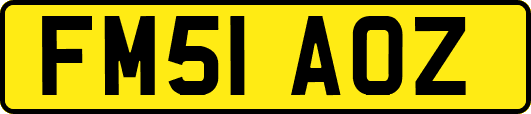 FM51 AOZ